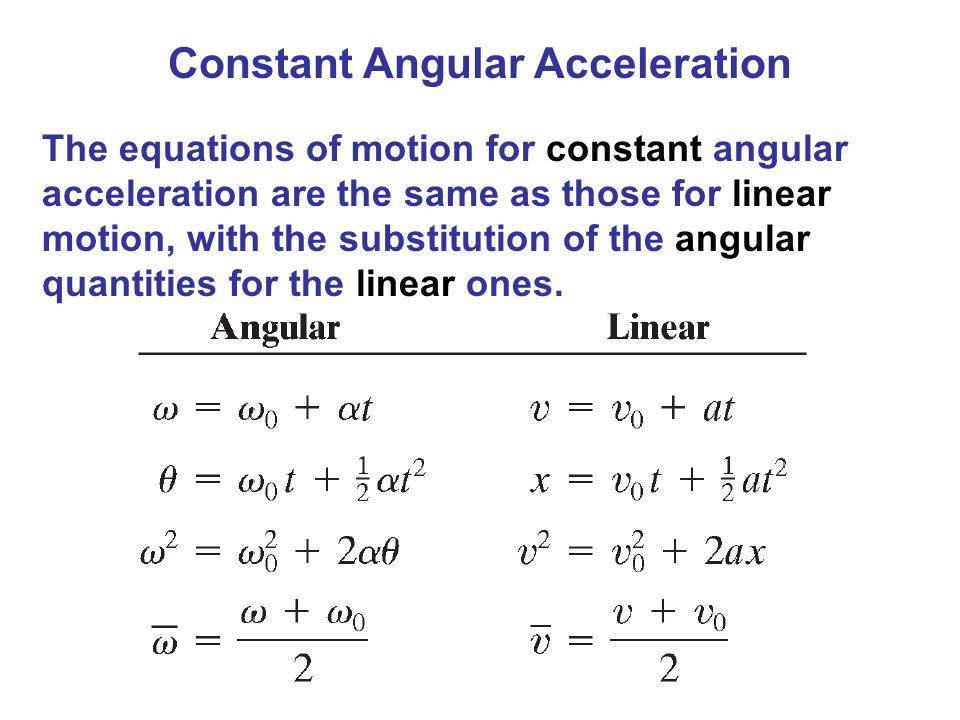 Constant Angular Acceleration

The equations of motion for constant angular acceleration are the same as those for linear motion, with the substitution of the angular quantities for the linear ones.

| Angular | Linear |
|---|---|
| $\omega = \omega_0 + \alpha t$ | $v = v_0 + at$ |
| $\theta = \omega_0 t + \frac{1}{2}\alpha t^2$ | $x = v_0 t + \frac{1}{2}at^2$ |
| $\omega^2 = \omega_0^2 + 2\alpha\theta$ | $v^2 = v_0^2 + 2ax$ |
| $\overline{\omega} = \frac{\omega + \omega_0}{2}$ | $\overline{v} = \frac{v + v_0}{2}$ |